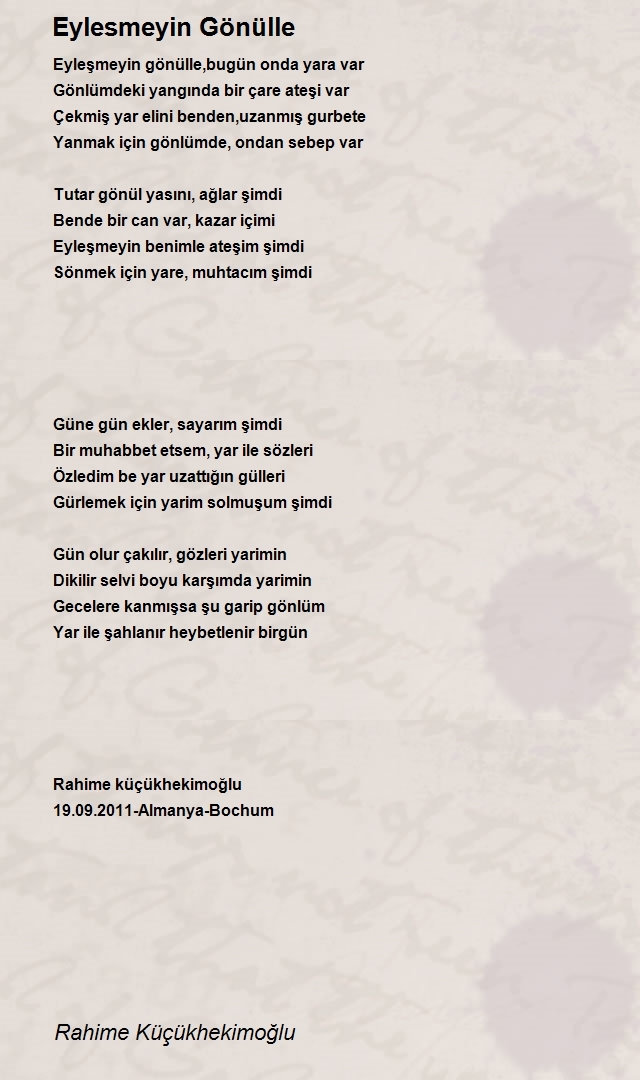 Eylesmeyin Gönülle

Eyleşmeyin gönülle,bugün onda yara var
Gönlümdeki yangında bir çare ateşi var
Çekmiş yar elini benden,uzanmış gurbete
Yanmak için gönlümde, ondan sebep var

Tutar gönül yasını, ağlar şimdi
Bende bir can var, kazar içimi
Eyleşmeyin benimle ateşim şimdi
Sönmek için yare, muhtacım şimdi

Güne gün ekler, sayarım şimdi
Bir muhabbet etsem, yar ile sözleri
Özledim be yar uzattığın gülleri
Gürlemek için yarim solmuşum şimdi

Gün olur çakılır, gözleri yarimin
Dikilir selvi boyu karşımda yarimin
Gecelere kanmışsa şu garip gönlüm
Yar ile şahlanır heybetlenir birgün

Rahime küçükhekimoğlu
19.09.2011-Almanya-Bochum

Rahime Küçükhekimoğlu